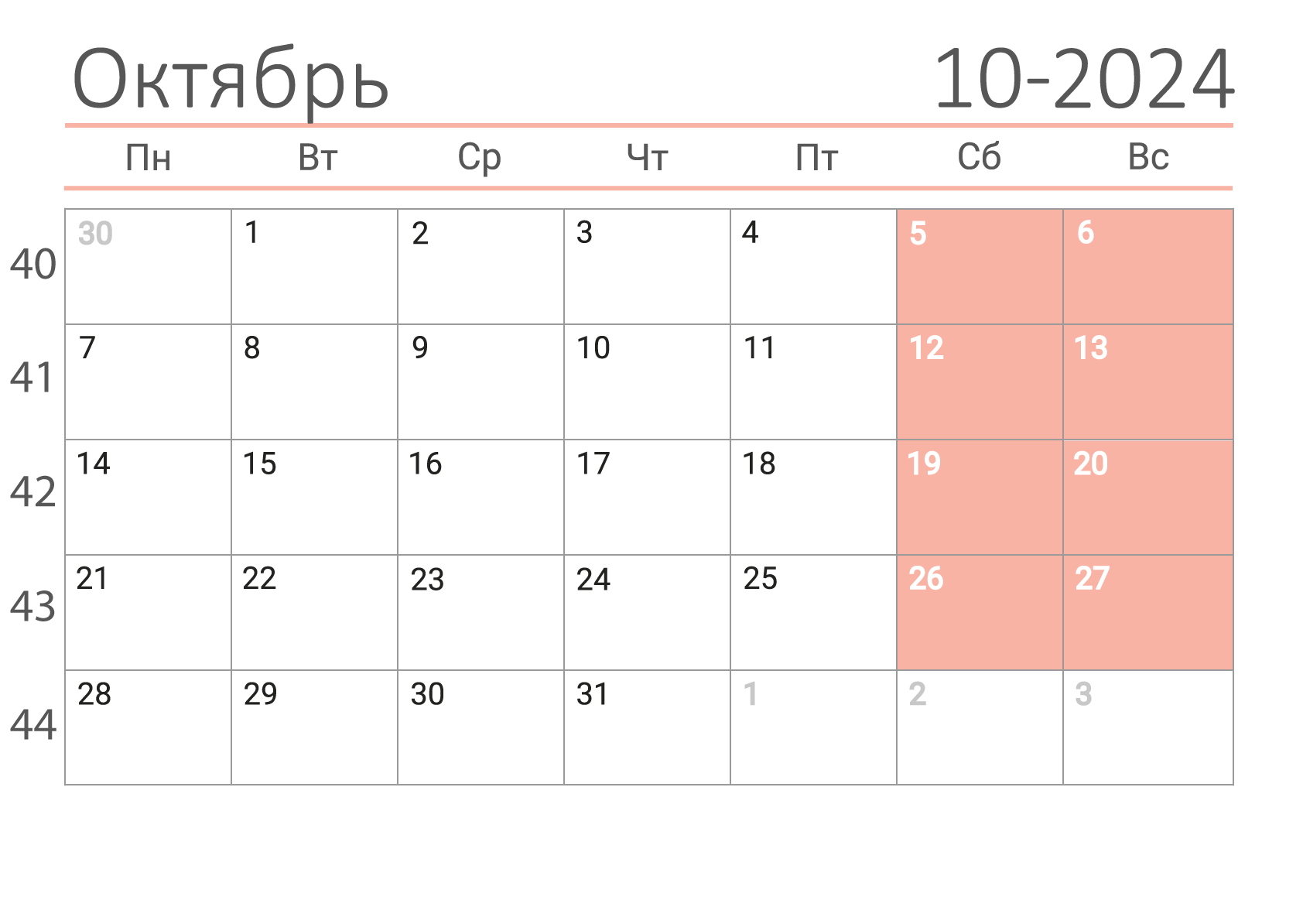 Октябрь 10-2024

| | Пн | Вт | Ср | Чт | Пт | Сб | Вс |
|---|---|---|---|---|---|---|---|
| 40 | 30 | 1 | 2 | 3 | 4 | 5 | 6 |
| 41 | 7 | 8 | 9 | 10 | 11 | 12 | 13 |
| 42 | 14 | 15 | 16 | 17 | 18 | 19 | 20 |
| 43 | 21 | 22 | 23 | 24 | 25 | 26 | 27 |
| 44 | 28 | 29 | 30 | 31 | 1 | 2 | 3 |